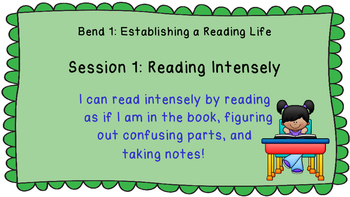 Bend 1: Establishing a Reading Life

Session 1: Reading Intensely

I can read intensely by reading as if I am in the book, figuring out confusing parts, and taking notes!